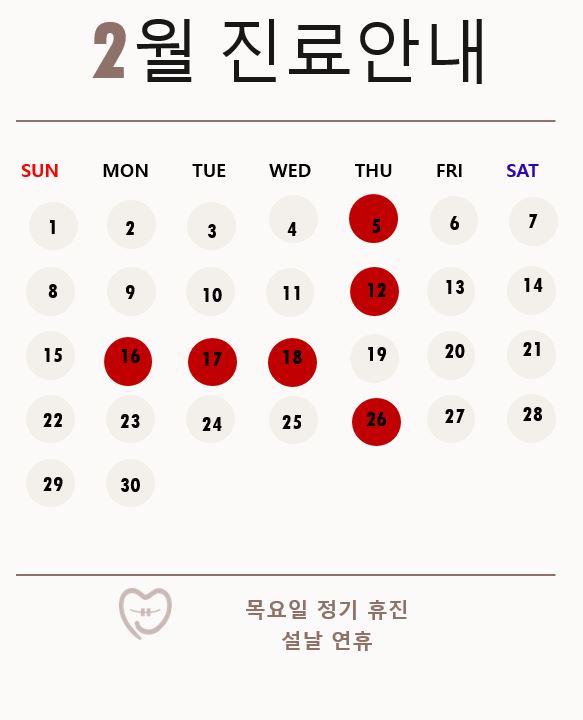 2월 진료안내

| SUN | MON | TUE | WED | THU | FRI | SAT |
|---|---|---|---|---|---|---|
| 1 | 2 | 3 | 4 | 5 | 6 | 7 |
| 8 | 9 | 10 | 11 | 12 | 13 | 14 |
| 15 | 16 | 17 | 18 | 19 | 20 | 21 |
| 22 | 23 | 24 | 25 | 26 | 27 | 28 |
| 29 | 30 |  |  |  |  |  |

목요일 정기 휴진
설날 연휴